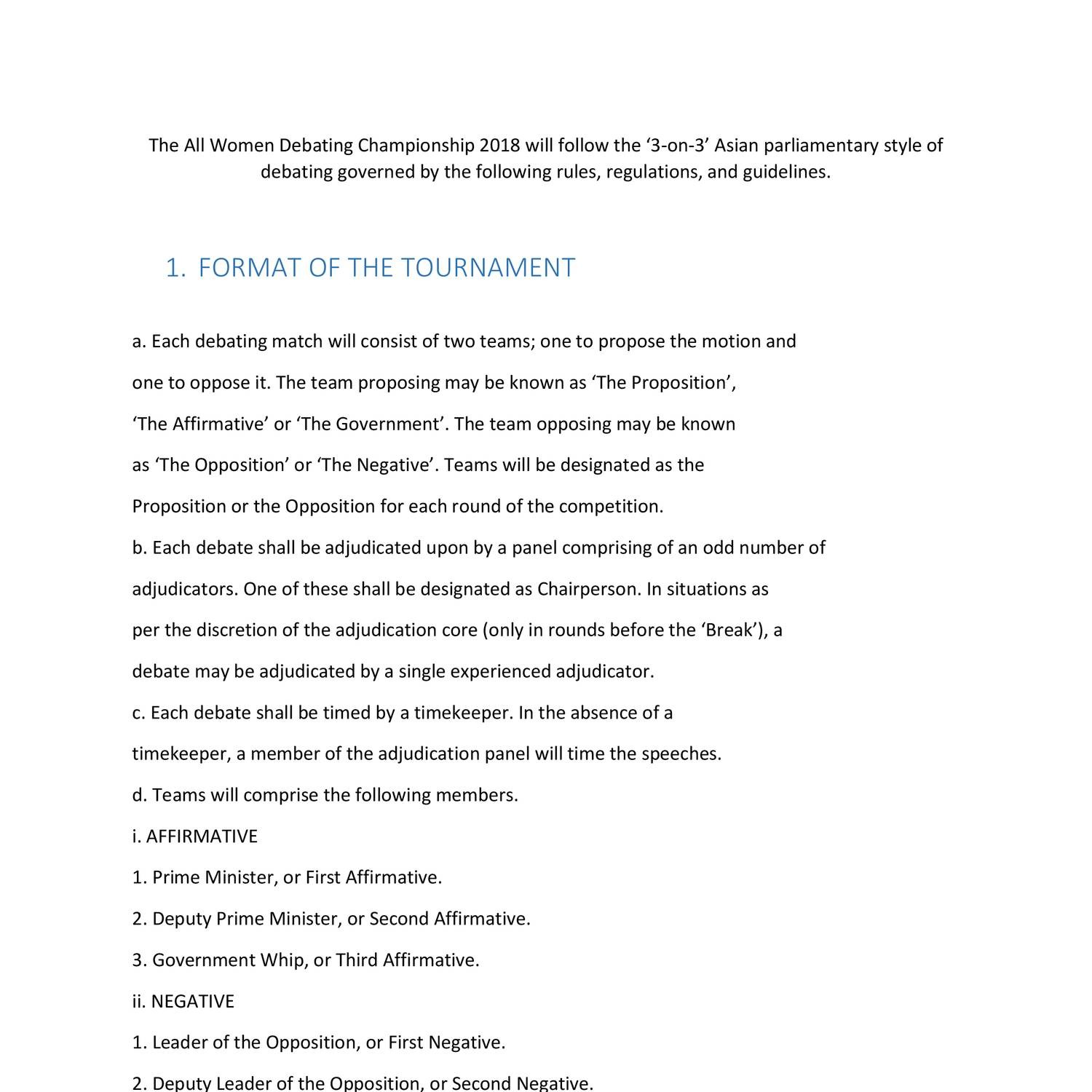 The All Women Debating Championship 2018 will follow the ‘3-on-3’ Asian parliamentary style of debating governed by the following rules, regulations, and guidelines.

1. FORMAT OF THE TOURNAMENT

a. Each debating match will consist of two teams; one to propose the motion and one to oppose it. The team proposing may be known as ‘The Proposition’, ‘The Affirmative’ or ‘The Government’. The team opposing may be known as ‘The Opposition’ or ‘The Negative’. Teams will be designated as the Proposition or the Opposition for each round of the competition.

b. Each debate shall be adjudicated upon by a panel comprising of an odd number of adjudicators. One of these shall be designated as Chairperson. In situations as per the discretion of the adjudication core (only in rounds before the ‘Break’), a debate may be adjudicated by a single experienced adjudicator.

c. Each debate shall be timed by a timekeeper. In the absence of a timekeeper, a member of the adjudication panel will time the speeches.

d. Teams will comprise the following members.

i. AFFIRMATIVE

1. Prime Minister, or First Affirmative.

2. Deputy Prime Minister, or Second Affirmative.

3. Government Whip, or Third Affirmative.

ii. NEGATIVE

1. Leader of the Opposition, or First Negative.

2. Deputy Leader of the Opposition, or Second Negative.